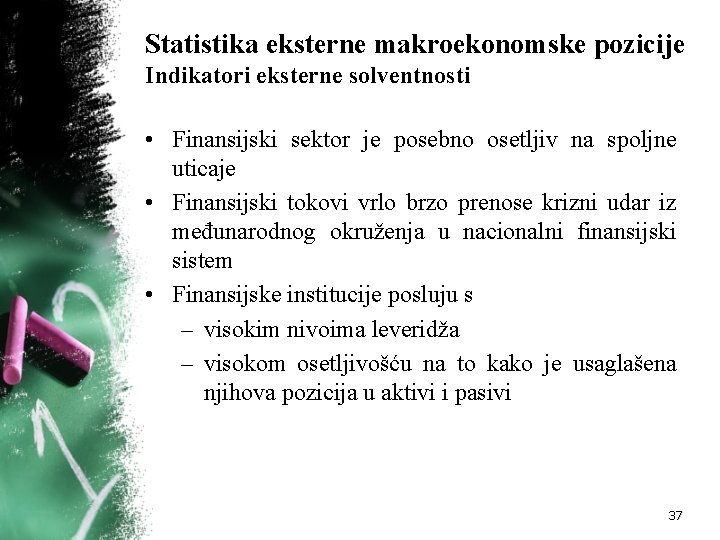 Statistika eksterne makroekonomske pozicije
Indikatori eksterne solventnosti

• Finansijski sektor je posebno osetljiv na spoljne uticaje
• Finansijski tokovi vrlo brzo prenose krizni udar iz međunarodnog okruženja u nacionalni finansijski sistem
• Finansijske institucije posluju s
– visokim nivoima leveridža
– visokom osetljivošću na to kako je usaglašena njihova pozicija u aktivi i pasivi

37